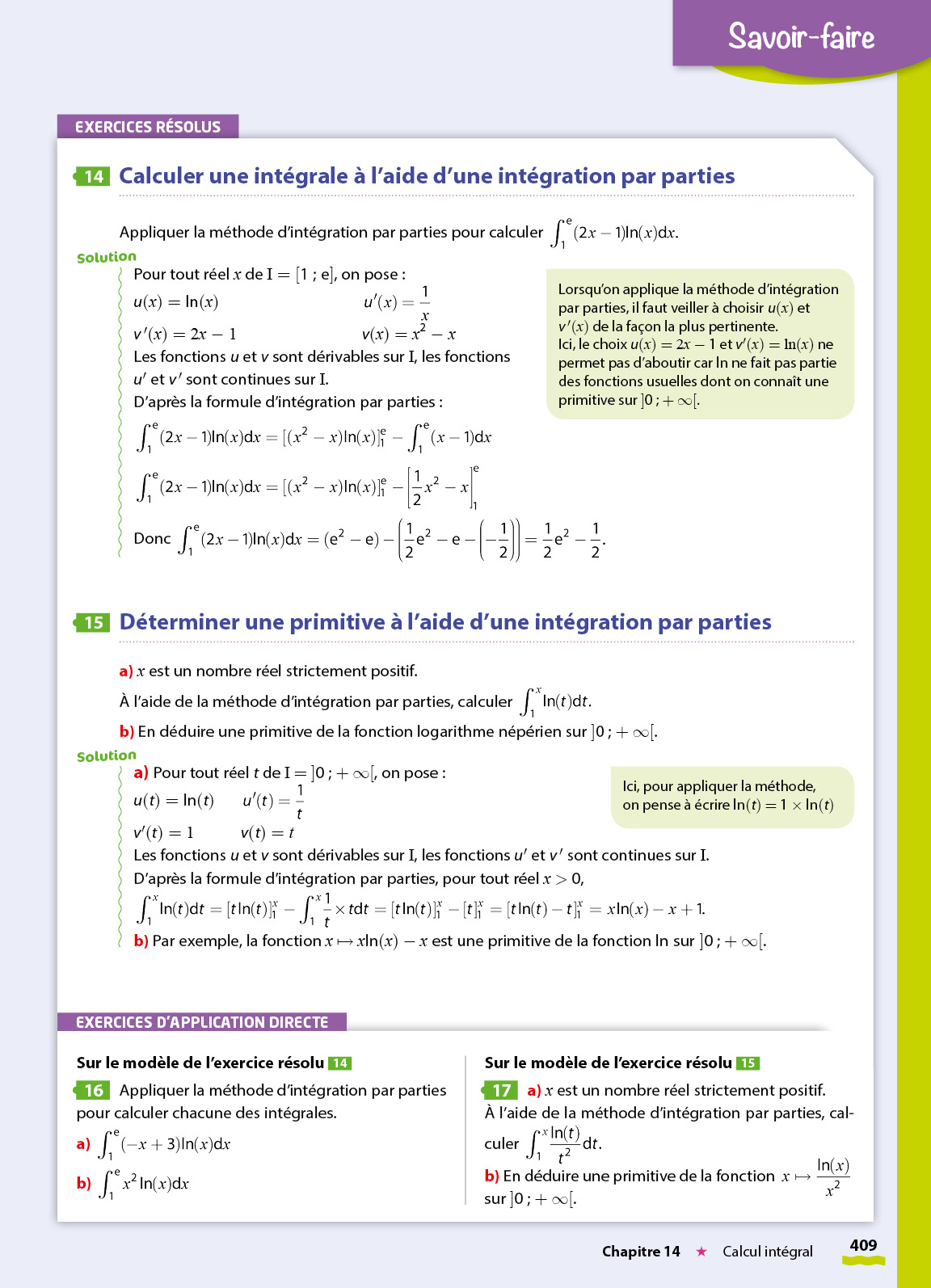 Savoir-faire

EXERCICES RÉSOLUS

14 Calculer une intégrale à l'aide d'une intégration par parties

Appliquer la méthode d'intégration par parties pour calculer $\int_1^e (2x-1)\ln(x)dx$.

Solution

Pour tout réel $x$ de $I = [1 ; e]$, on pose :

$u(x) = \ln(x)$ $u'(x) = \frac{1}{x}$

$v'(x) = 2x - 1$ $v(x) = x^2 - x$

Les fonctions $u$ et $v$ sont dérivables sur I, les fonctions $u'$ et $v'$ sont continues sur I.

D'après la formule d'intégration par parties :

$\int_1^e (2x-1)\ln(x)dx = [(x^2-x)\ln(x)]_1^e - \int_1^e (x-1)dx$

$\int_1^e (2x-1)\ln(x)dx = [(x^2-x)\ln(x)]_1^e - \left[\frac{1}{2}x^2 - x\right]_1^e$

Donc $\int_1^e (2x-1)\ln(x)dx = (e^2 - e) - \left(\frac{1}{2}e^2 - e - \left(-\frac{1}{2}\right)\right) = \frac{1}{2}e^2 - \frac{1}{2}$.

Lorsqu'on applique la méthode d'intégration par parties, il faut veiller à choisir $u(x)$ et $v'(x)$ de la façon la plus pertinente. Ici, le choix $u(x) = 2x - 1$ et $v'(x) = \ln(x)$ ne permet pas d'aboutir car ln ne fait pas partie des fonctions usuelles dont on connaît une primitive sur $]0 ; +\infty[$.

15 Déterminer une primitive à l'aide d'une intégration par parties

a) $x$ est un nombre réel strictement positif.

À l'aide de la méthode d'intégration par parties, calculer $\int_1^x \ln(t)dt$.

b) En déduire une primitive de la fonction logarithme népérien sur $]0 ; +\infty[$.

Solution

a) Pour tout réel $t$ de $I = ]0 ; +\infty[$, on pose :

$u(t) = \ln(t)$ $u'(t) = \frac{1}{t}$

$v'(t) = 1$ $v(t) = t$

Les fonctions $u$ et $v$ sont dérivables sur I, les fonctions $u'$ et $v'$ sont continues sur I.

D'après la formule d'intégration par parties, pour tout réel $x > 0$,

$\int_1^x \ln(t)dt = [t\ln(t)]_1^x - \int_1^x \frac{1}{t} \times t dt = [t\ln(t)]_1^x - [t]_1^x = [t\ln(t) - t]_1^x = x\ln(x) - x + 1$.

b) Par exemple, la fonction $x \mapsto x\ln(x) - x$ est une primitive de la fonction ln sur $]0 ; +\infty[$.

Ici, pour appliquer la méthode, on pense à écrire $\ln(t) = 1 \times \ln(t)$

EXERCICES D'APPLICATION DIRECTE

Sur le modèle de l'exercice résolu 14

16 Appliquer la méthode d'intégration par parties pour calculer chacune des intégrales.

a) $\int_1^e (-x+3)\ln(x)dx$

b) $\int_1^e x^2\ln(x)dx$

Sur le modèle de l'exercice résolu 15

17 a) $x$ est un nombre réel strictement positif.

À l'aide de la méthode d'intégration par parties, calculer $\int_1^x \frac{\ln(t)}{t^2}dt$.

b) En déduire une primitive de la fonction $x \mapsto \frac{\ln(x)}{x^2}$ sur $]0 ; +\infty[$.

Chapitre 14 ★ Calcul intégral 409